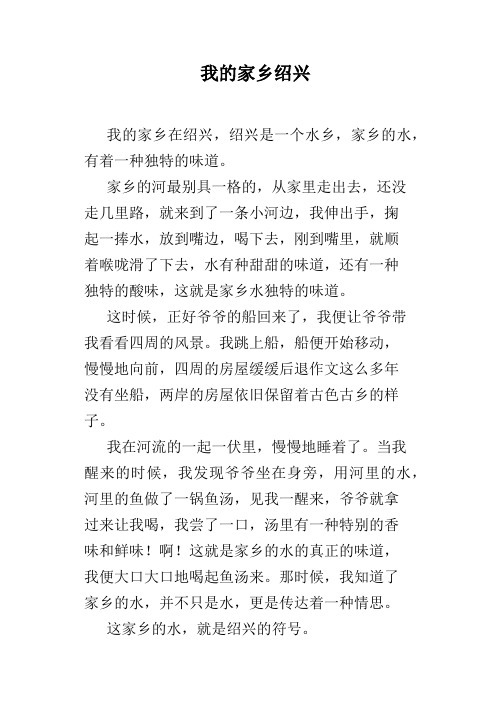 我的家乡绍兴

我的家乡在绍兴，绍兴是一个水乡，家乡的水，有着一种独特的味道。

家乡的河最别具一格的，从家里走出去，还没走几里路，就来到了一条小河边，我伸出手，掬起一捧水，放到嘴边，喝下去，刚到嘴里，就顺着喉咙滑了下去，水有种甜甜的味道，还有一种独特的酸味，这就是家乡水独特的味道。

这时候，正好爷爷的船回来了，我便让爷爷带我看看四周的风景。我跳上船，船便开始移动，慢慢地向前，四周的房屋缓缓后退作文这么多年没有坐船，两岸的房屋依旧保留着古色古乡的样子。

我在河流的一起一伏里，慢慢地睡着了。当我醒来的时候，我发现爷爷坐在身旁，用河里的水，河里的鱼做了一锅鱼汤，见我一醒来，爷爷就拿过来让我喝，我尝了一口，汤里有一种特别的香味和鲜味！啊！这就是家乡的水的真正的味道，我便大口大口地喝起鱼汤来。那时候，我知道了家乡的水，并不只是水，更是传达着一种情思。

这家乡的水，就是绍兴的符号。